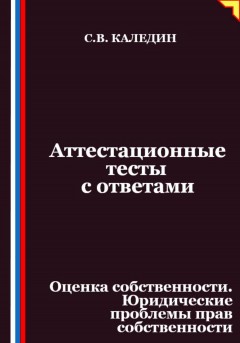 С.В. КАЛЕДИН

Аттестационные тесты с ответами

Оценка собственности. Юридические проблемы прав собственности